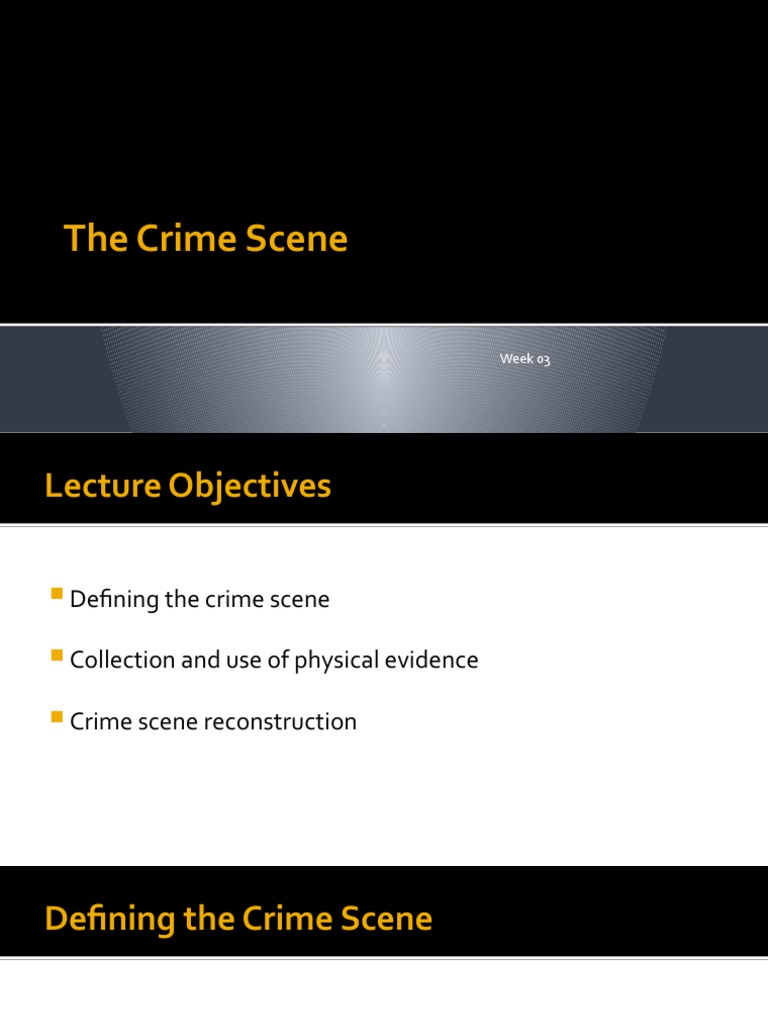 The Crime Scene

Week 03

Lecture Objectives

Defining the crime scene

Collection and use of physical evidence

Crime scene reconstruction

Defining the Crime Scene